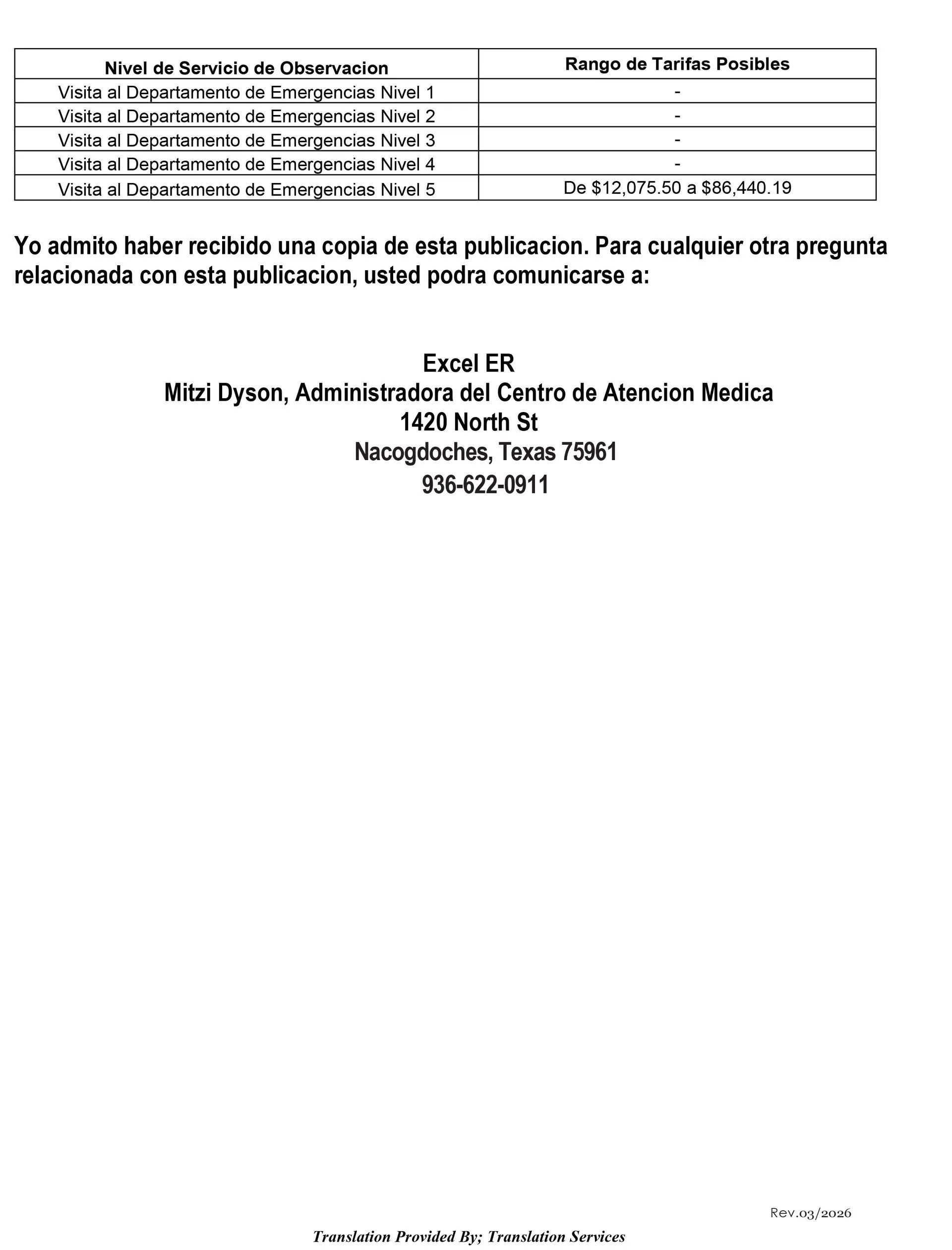 | Nivel de Servicio de Observacion | Rango de Tarifas Posibles |
|---|---|
| Visita al Departamento de Emergencias Nivel 1 | - |
| Visita al Departamento de Emergencias Nivel 2 | - |
| Visita al Departamento de Emergencias Nivel 3 | - |
| Visita al Departamento de Emergencias Nivel 4 | - |
| Visita al Departamento de Emergencias Nivel 5 | De \$12,075.50 a \$86,440.19 |

Yo admito haber recibido una copia de esta publicacion. Para cualquier otra pregunta relacionada con esta publicacion, usted podra comunicarse a:

Excel ER
Mitzi Dyson, Administradora del Centro de Atencion Medica
1420 North St
Nacogdoches, Texas 75961
936-622-0911

Rev.03/2026

Translation Provided By; Translation Services